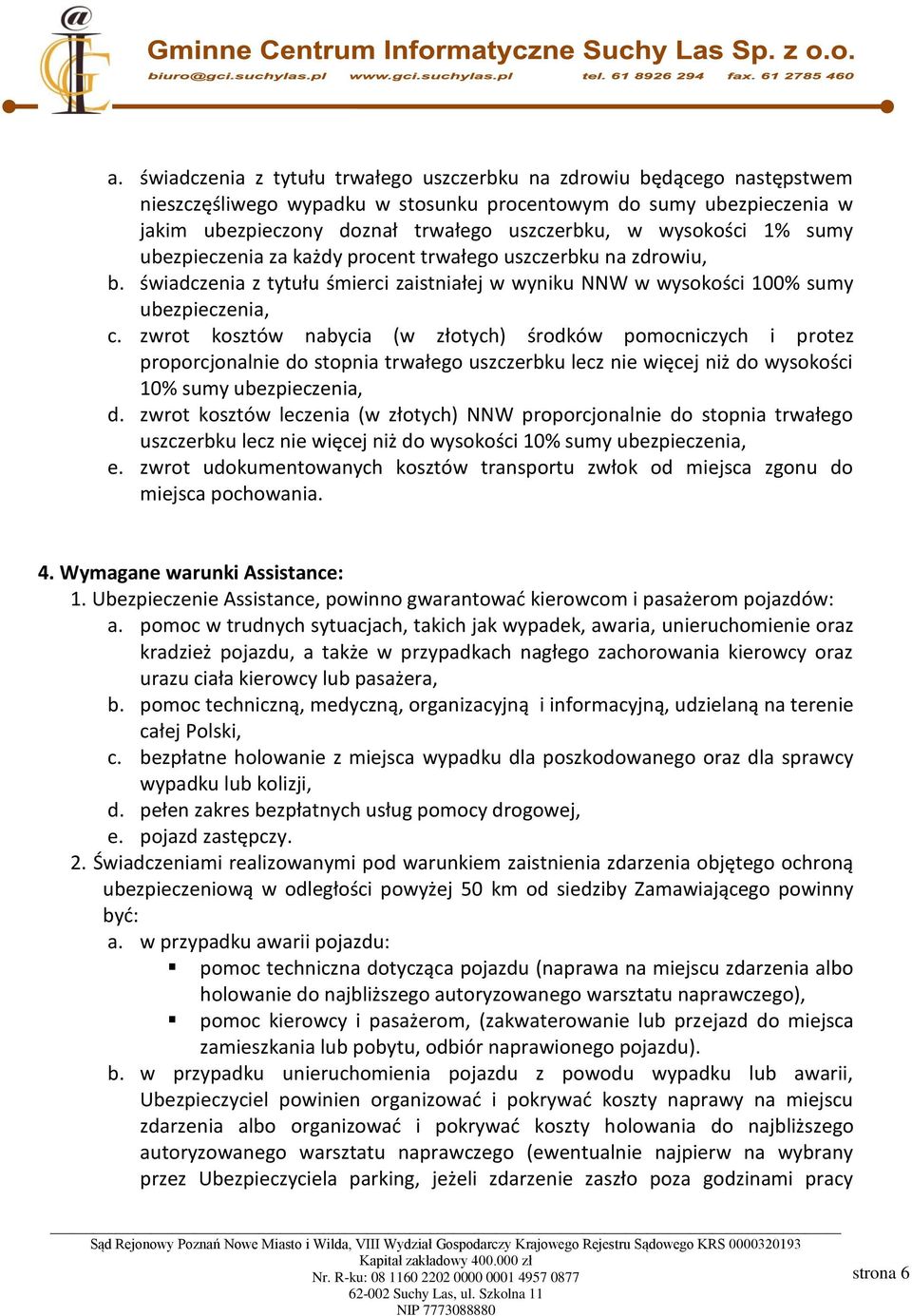 Gminne Centrum Informatyczne Suchy Las Sp. z o.o.
biuro@gci.suchylas.pl www.gci.suchylas.pl tel. 61 8926 294 fax. 61 2785 460

a. świadczenia z tytułu trwałego uszczerbku na zdrowiu będącego następstwem nieszczęśliwego wypadku w stosunku procentowym do sumy ubezpieczenia w jakim ubezpieczony doznał trwałego uszczerbku, w wysokości 1% sumy ubezpieczenia za każdy procent trwałego uszczerbku na zdrowiu,
b. świadczenia z tytułu śmierci zaistniałej w wyniku NNW w wysokości 100% sumy ubezpieczenia,
c. zwrot kosztów nabycia (w złotych) środków pomocniczych i protez proporcjonalnie do stopnia trwałego uszczerbku lecz nie więcej niż do wysokości 10% sumy ubezpieczenia,
d. zwrot kosztów leczenia (w złotych) NNW proporcjonalnie do stopnia trwałego uszczerbku lecz nie więcej niż do wysokości 10% sumy ubezpieczenia,
e. zwrot udokumentowanych kosztów transportu zwłok od miejsca zgonu do miejsca pochowania.

4. Wymagane warunki Assistance:
1. Ubezpieczenie Assistance, powinno gwarantować kierowcom i pasażerom pojazdów:
a. pomoc w trudnych sytuacjach, takich jak wypadek, awaria, unieruchomienie oraz kradzież pojazdu, a także w przypadkach nagłego zachorowania kierowcy oraz urazu ciała kierowcy lub pasażera,
b. pomoc techniczną, medyczną, organizacyjną i informacyjną, udzielaną na terenie całej Polski,
c. bezpłatne holowanie z miejsca wypadku dla poszkodowanego oraz dla sprawcy wypadku lub kolizji,
d. pełen zakres bezpłatnych usług pomocy drogowej,
e. pojazd zastępczy.
2. Świadczeniami realizowanymi pod warunkiem zaistnienia zdarzenia objętego ochroną ubezpieczeniową w odległości powyżej 50 km od siedziby Zamawiającego powinny być:
a. w przypadku awarii pojazdu:
▪ pomoc techniczna dotycząca pojazdu (naprawa na miejscu zdarzenia albo holowanie do najbliższego autoryzowanego warsztatu naprawczego),
▪ pomoc kierowcy i pasażerom, (zakwaterowanie lub przejazd do miejsca zamieszkania lub pobytu, odbiór naprawionego pojazdu).
b. w przypadku unieruchomienia pojazdu z powodu wypadku lub awarii, Ubezpieczyciel powinien organizować i pokrywać koszty naprawy na miejscu zdarzenia albo organizować i pokrywać koszty holowania do najbliższego autoryzowanego warsztatu naprawczego (ewentualnie najpierw na wybrany przez Ubezpieczyciela parking, jeżeli zdarzenie zaszło poza godzinami pracy

Sąd Rejonowy Poznań Nowe Miasto i Wilda, VIII Wydział Gospodarczy Krajowego Rejestru Sądowego KRS 0000320193
Kapitał zakładowy 400.000 zł
Nr. R-ku: 08 1160 2202 0000 0001 4957 0877
62-002 Suchy Las, ul. Szkolna 11
NIP 7773088880
strona 6